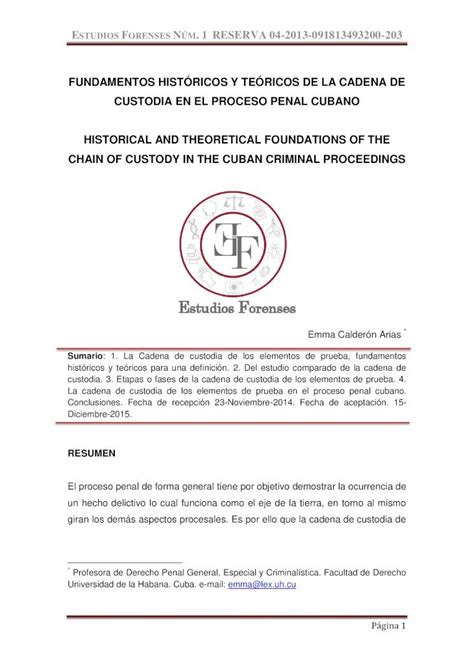 ESTUDIOS FORENSES NÚM. 1 RESERVA 04-2013-091813493200-203

FUNDAMENTOS HISTÓRICOS Y TEÓRICOS DE LA CADENA DE CUSTODIA EN EL PROCESO PENAL CUBANO

HISTORICAL AND THEORETICAL FOUNDATIONS OF THE CHAIN OF CUSTODY IN THE CUBAN CRIMINAL PROCEEDINGS

EF

Estudios Forenses

Emma Calderón Arias *

Sumario: 1. La Cadena de custodia de los elementos de prueba, fundamentos históricos y teóricos para una definición. 2. Del estudio comparado de la cadena de custodia. 3. Etapas o fases de la cadena de custodia de los elementos de prueba. 4. La cadena de custodia de los elementos de prueba en el proceso penal cubano. Conclusiones. Fecha de recepción 23-Noviembre-2014. Fecha de aceptación. 15-Diciembre-2015.

RESUMEN

El proceso penal de forma general tiene por objetivo demostrar la ocurrencia de un hecho delictivo lo cual funciona como el eje de la tierra, en torno al mismo giran los demás aspectos procesales. Es por ello que la cadena de custodia de

* Profesora de Derecho Penal General, Especial y Criminalística. Facultad de Derecho Universidad de la Habana. Cuba. e-mail: emma@lex.uh.cu

Página 1